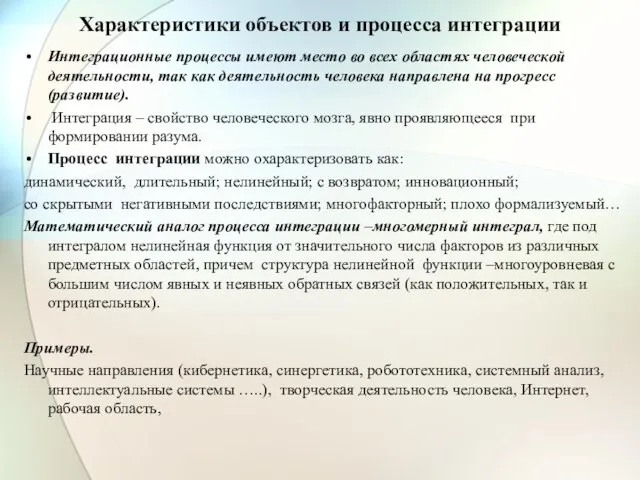 Характеристики объектов и процесса интеграции

• Интеграционные процессы имеют место во всех областях человеческой деятельности, так как деятельность человека направлена на прогресс (развитие).

• Интеграция – свойство человеческого мозга, явно проявляющееся при формировании разума.

• Процесс интеграции можно охарактеризовать как:

динамический, длительный; нелинейный; с возвратом; инновационный;

со скрытыми негативными последствиями; многофакторный; плохо формализуемый…

Математический аналог процесса интеграции –многомерный интеграл, где под интегралом нелинейная функция от значительного числа факторов из различных предметных областей, причем структура нелинейной функции –многоуровневая с большим числом явных и неявных обратных связей (как положительных, так и отрицательных).

Примеры.

Научные направления (кибернетика, синергетика, робототехника, системный анализ, интеллектуальные системы …..), творческая деятельность человека, Интернет, рабочая область,